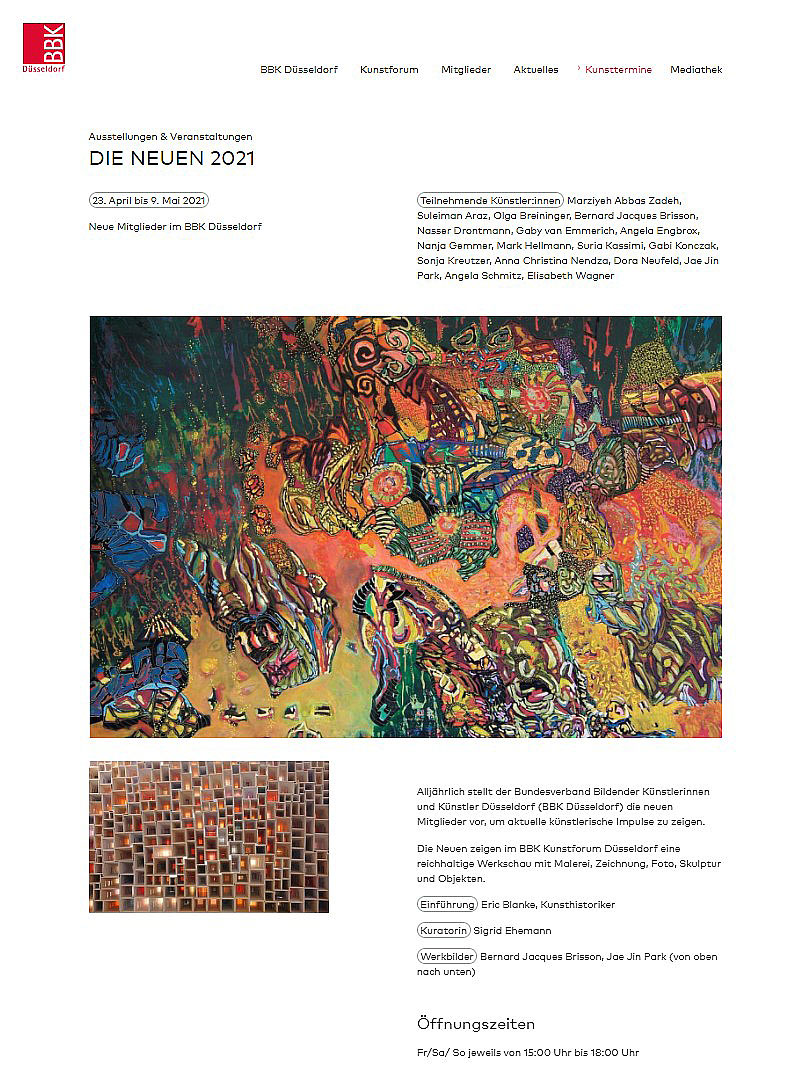 BBK
Düsseldorf

BBK Düsseldorf Kunstforum Mitglieder Aktuelles › Kunsttermine Mediathek

Ausstellungen & Veranstaltungen
DIE NEUEN 2021

23. April bis 9. Mai 2021

Neue Mitglieder im BBK Düsseldorf

Teilnehmende Künstler:innen Marziyeh Abbas Zadeh, Suleiman Araz, Olga Breininger, Bernard Jacques Brisson, Nasser Drontmann, Gaby van Emmerich, Angela Engbrox, Nanja Gemmer, Mark Hellmann, Suria Kassimi, Gabi Konczak, Sonja Kreutzer, Anna Christina Nendza, Dora Neufeld, Jae Jin Park, Angela Schmitz, Elisabeth Wagner

Alljährlich stellt der Bundesverband Bildender Künstlerinnen und Künstler Düsseldorf (BBK Düsseldorf) die neuen Mitglieder vor, um aktuelle künstlerische Impulse zu zeigen.

Die Neuen zeigen im BBK Kunstforum Düsseldorf eine reichhaltige Werkschau mit Malerei, Zeichnung, Foto, Skulptur und Objekten.

Einführung Eric Blanke, Kunsthistoriker

Kuratorin Sigrid Ehemann

Werkbilder Bernard Jacques Brisson, Jae Jin Park (von oben nach unten)

Öffnungszeiten

Fr/Sa/ So jeweils von 15:00 Uhr bis 18:00 Uhr